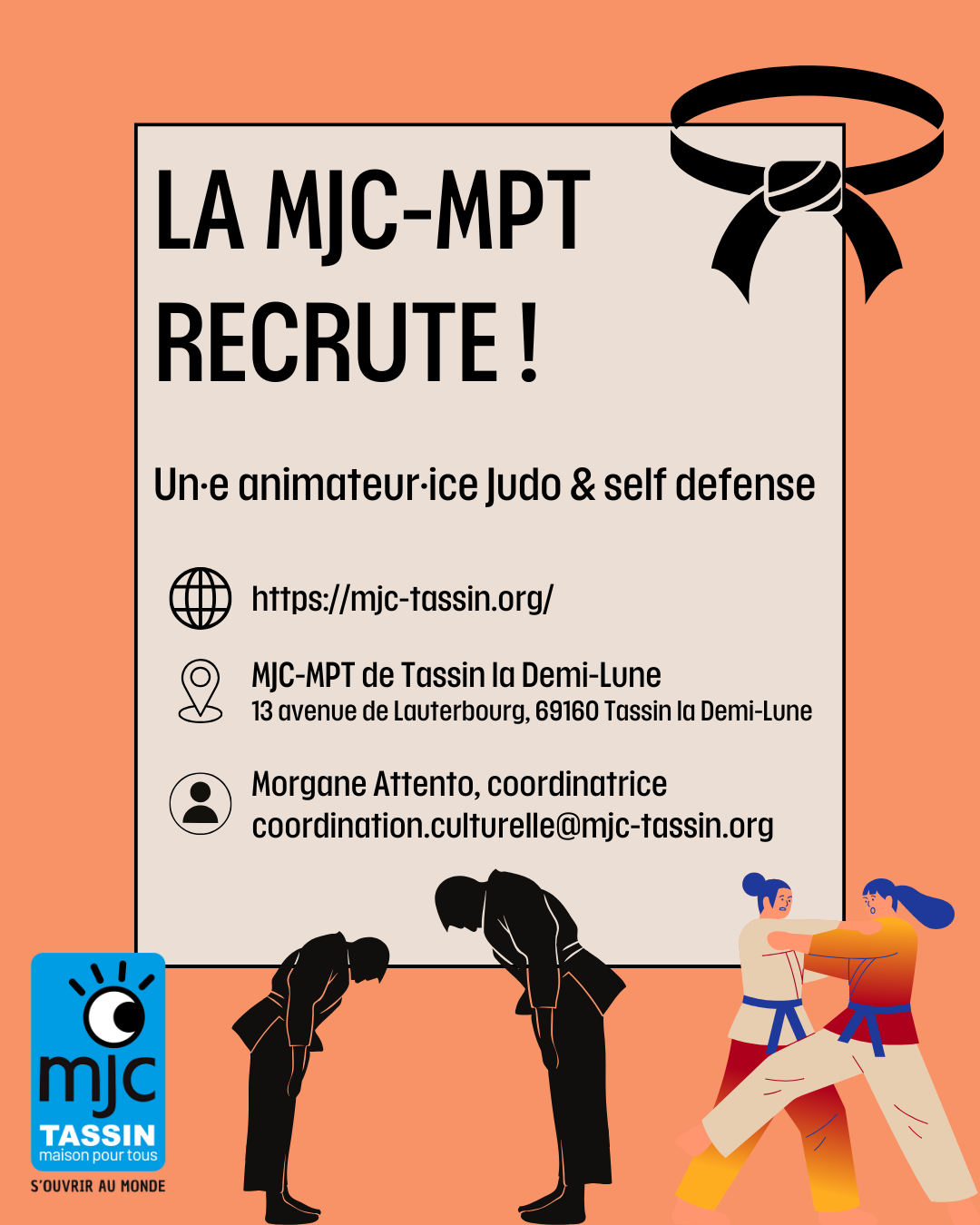 LA MJC-MPT RECRUTE !

Un·e animateur·ice Judo & self defense

https://mjc-tassin.org/

MJC-MPT de Tassin la Demi-Lune
13 avenue de Lauterbourg, 69160 Tassin la Demi-Lune

Morgane Attento, coordinatrice
coordination.culturelle@mjc-tassin.org

mjc
TASSIN
maison pour tous
S'OUVRIR AU MONDE